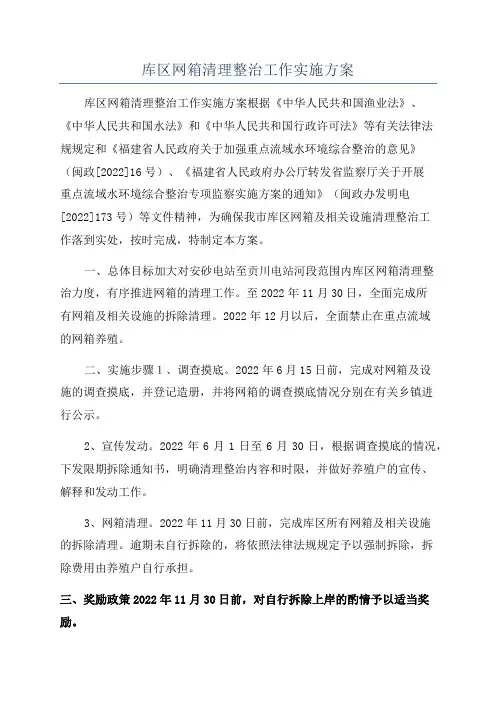 库区网箱清理整治工作实施方案

库区网箱清理整治工作实施方案根据《中华人民共和国渔业法》、《中华人民共和国水法》和《中华人民共和国行政许可法》等有关法律法规规定和《福建省人民政府关于加强重点流域水环境综合整治的意见》（闽政[2022]16号）、《福建省人民政府办公厅转发省监察厅关于开展重点流域水环境综合整治专项监察实施方案的通知》（闽政办发明电[2022]173号）等文件精神，为确保我市库区网箱及相关设施清理整治工作落到实处，按时完成，特制定本方案。

一、总体目标加大对安砂电站至贡川电站河段范围内库区网箱清理整治力度，有序推进网箱的清理工作。至2022年11月30日，全面完成所有网箱及相关设施的拆除清理。2022年12月以后，全面禁止在重点流域的网箱养殖。

二、实施步骤1、调查摸底。2022年6月15日前，完成对网箱及设施的调查摸底，并登记造册，并将网箱的调查摸底情况分别在有关乡镇进行公示。

2、宣传发动。2022年6月1日至6月30日，根据调查摸底的情况，下发限期拆除通知书，明确清理整治内容和时限，并做好养殖户的宣传、解释和发动工作。

3、网箱清理。2022年11月30日前，完成库区所有网箱及相关设施的拆除清理。逾期未自行拆除的，将依照法律法规规定予以强制拆除，拆除费用由养殖户自行承担。

三、奖励政策2022年11月30日前，对自行拆除上岸的酌情予以适当奖励。